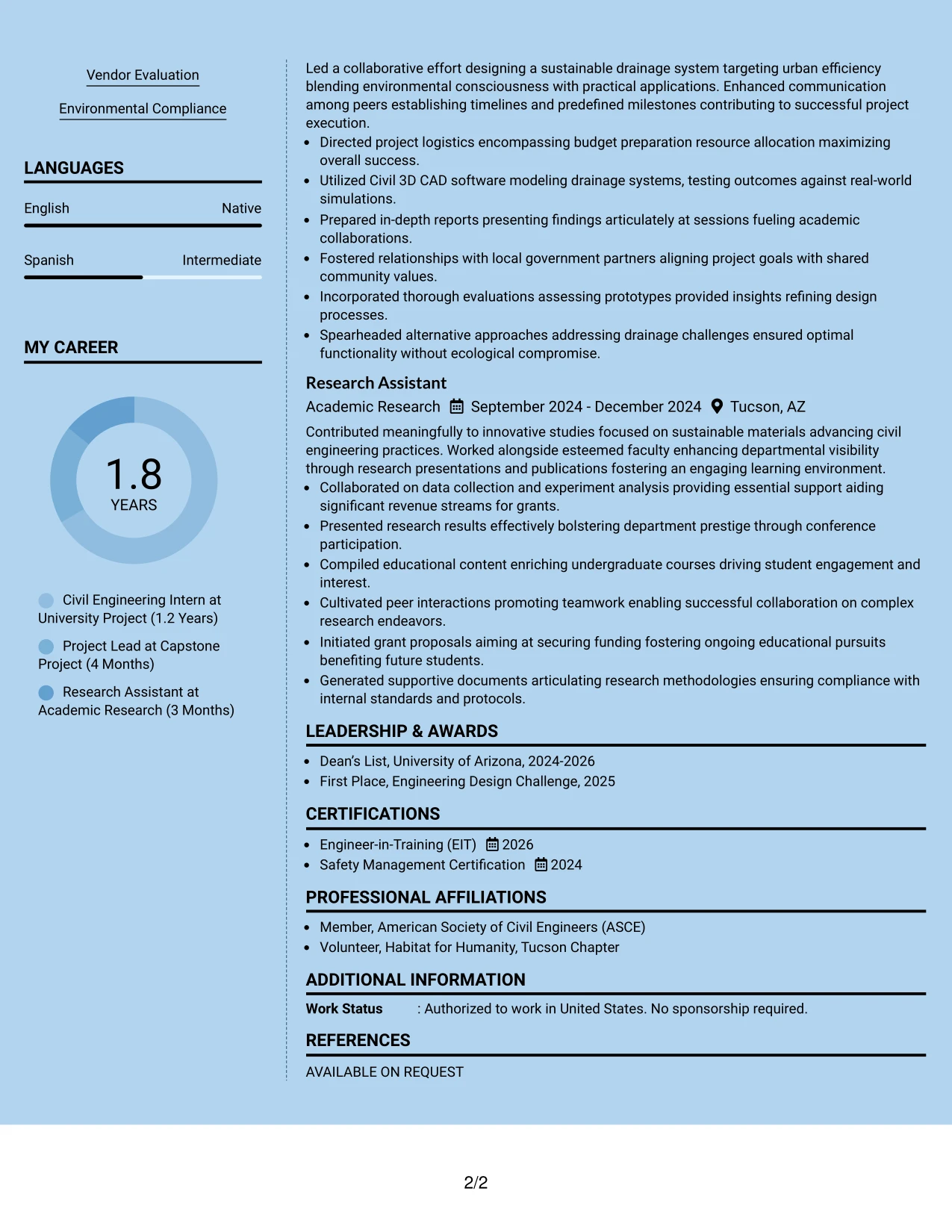 Vendor Evaluation

Environmental Compliance

LANGUAGES

English
Native

Spanish
Intermediate

MY CAREER

1.8
YEARS

Civil Engineering Intern at University Project (1.2 Years)

Project Lead at Capstone Project (4 Months)

Research Assistant at Academic Research (3 Months)

Led a collaborative effort designing a sustainable drainage system targeting urban efficiency blending environmental consciousness with practical applications. Enhanced communication among peers establishing timelines and predefined milestones contributing to successful project execution.

• Directed project logistics encompassing budget preparation resource allocation maximizing overall success.
• Utilized Civil 3D CAD software modeling drainage systems, testing outcomes against real-world simulations.
• Prepared in-depth reports presenting findings articulately at sessions fueling academic collaborations.
• Fostered relationships with local government partners aligning project goals with shared community values.
• Incorporated thorough evaluations assessing prototypes provided insights refining design processes.
• Spearheaded alternative approaches addressing drainage challenges ensured optimal functionality without ecological compromise.

Research Assistant
Academic Research September 2024 - December 2024 Tucson, AZ

Contributed meaningfully to innovative studies focused on sustainable materials advancing civil engineering practices. Worked alongside esteemed faculty enhancing departmental visibility through research presentations and publications fostering an engaging learning environment.

• Collaborated on data collection and experiment analysis providing essential support aiding significant revenue streams for grants.
• Presented research results effectively bolstering department prestige through conference participation.
• Compiled educational content enriching undergraduate courses driving student engagement and interest.
• Cultivated peer interactions promoting teamwork enabling successful collaboration on complex research endeavors.
• Initiated grant proposals aiming at securing funding fostering ongoing educational pursuits benefiting future students.
• Generated supportive documents articulating research methodologies ensuring compliance with internal standards and protocols.

LEADERSHIP & AWARDS

• Dean's List, University of Arizona, 2024-2026
• First Place, Engineering Design Challenge, 2025

CERTIFICATIONS

• Engineer-in-Training (EIT) 2026
• Safety Management Certification 2024

PROFESSIONAL AFFILIATIONS

• Member, American Society of Civil Engineers (ASCE)
• Volunteer, Habitat for Humanity, Tucson Chapter

ADDITIONAL INFORMATION

Work Status : Authorized to work in United States. No sponsorship required.

REFERENCES

AVAILABLE ON REQUEST

2/2